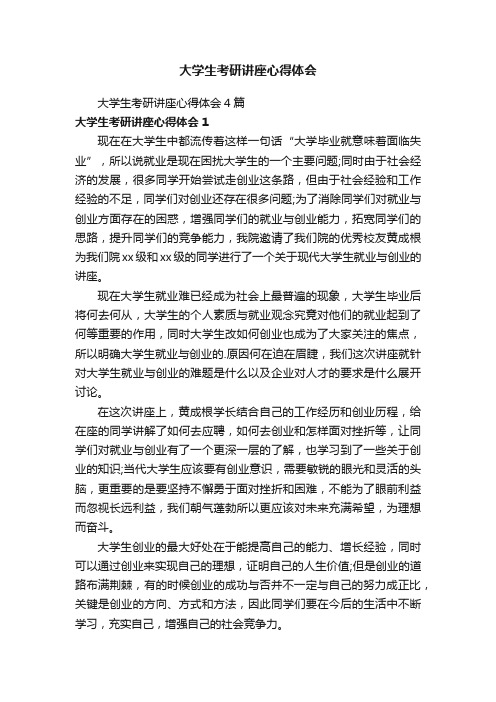 大学生考研讲座心得体会

大学生考研讲座心得体会4篇

大学生考研讲座心得体会1

现在在大学生中都流传着这样一句话“大学毕业就意味着面临失业”，所以说就业是现在困扰大学生的一个主要问题;同时由于社会经济的发展，很多同学开始尝试走创业这条路，但由于社会经验和工作经验的不足，同学们对创业还存在很多问题;为了消除同学们对就业与创业方面存在的困惑，增强同学们的就业与创业能力，拓宽同学们的思路，提升同学们的竞争能力，我院邀请了我们院的优秀校友黄成根为我们院xx级和xx级的同学进行了一个关于现代大学生就业与创业的讲座。

现在大学生就业难已经成为社会上最普遍的现象，大学生毕业后将何去何从，大学生的个人素质与就业观念究竟对他们的就业起到了何等重要的作用，同时大学生改如何创业也成为了大家关注的焦点，所以明确大学生就业与创业的.原因何在迫在眉睫，我们这次讲座就针对大学生就业与创业的难题是什么以及企业对人才的要求是什么展开讨论。

在这次讲座上，黄成根学长结合自己的工作经历和创业历程，给在座的同学讲解了如何去应聘，如何去创业和怎样面对挫折等，让同学们对就业与创业有了一个更深一层的了解，也学习到了一些关于创业的知识;当代大学生应该要有创业意识，需要敏锐的眼光和灵活的头脑，更重要的是要坚持不懈勇于面对挫折和困难，不能为了眼前利益而忽视长远利益，我们朝气蓬勃所以更应该对未来充满希望，为理想而奋斗。

大学生创业的最大好处在于能提高自己的能力、增长经验，同时可以通过创业来实现自己的理想，证明自己的人生价值;但是创业的道路布满荆棘，有的时候创业的成功与否并不一定与自己的努力成正比，关键是创业的方向、方式和方法，因此同学们要在今后的生活中不断学习，充实自己，增强自己的社会竞争力。